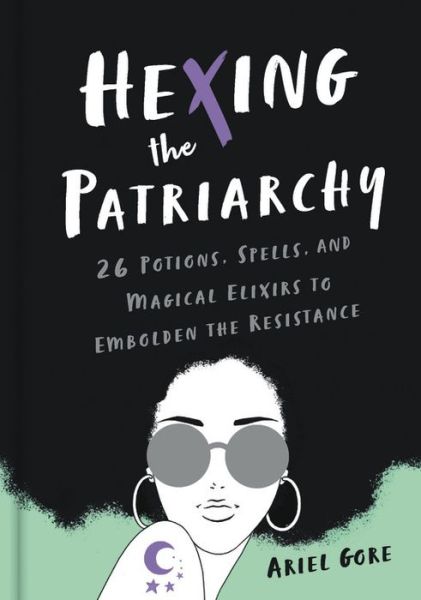 HEXING
the
PATRIARCHY

26 POTIONS, SPELLS, AND MAGICAL ELIXIRS TO EMBOLDEN THE RESISTANCE

ARIEL GORE